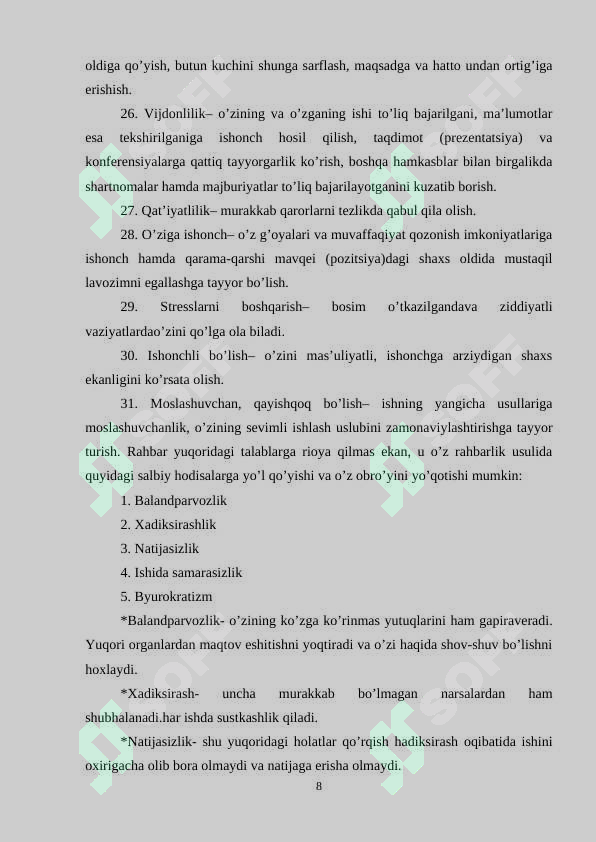 oldiga qo’yish, butun kuchini shunga sarflash, maqsadga va hatto undan ortig’iga erishish.

26. Vijdonlilik– o’zining va o’zganing ishi to’liq bajarilgani, ma’lumotlar esa tekshirilganiga ishonch hosil qilish, taqdimot (prezentatsiya) va konferensiyalarga qattiq tayyorgarlik ko’rish, boshqa hamkasblar bilan birgalikda shartnomalar hamda majburiyatlar to’liq bajarilayotganini kuzatib borish.

27. Qat’iyatlilik– murakkab qarorlarni tezlikda qabul qila olish.

28. O’ziga ishonch– o’z g’oyalari va muvaffaqiyat qozonish imkoniyatlariga ishonch hamda qarama-qarshi mavqei (pozitsiya)dagi shaxs oldida mustaqil lavozimni egallashga tayyor bo’lish.

29. Stresslarni boshqarish– bosim o’tkazilgandava ziddiyatli vaziyatlardao’zini qo’lga ola biladi.

30. Ishonchli bo’lish– o’zini mas’uliyatli, ishonchga arziydigan shaxs ekanligini ko’rsata olish.

31. Moslashuvchan, qayishqoq bo’lish– ishning yangicha usullariga moslashuvchanlik, o’zining sevimli ishlash uslubini zamonaviylashtirishga tayyor turish. Rahbar yuqoridagi talablarga rioya qilmas ekan, u o’z rahbarlik usulida quyidagi salbiy hodisalarga yo’l qo’yishi va o’z obro’yini yo’qotishi mumkin:

1. Balandparvozlik
2. Xadiksirashlik
3. Natijasizlik
4. Ishida samarasizlik
5. Byurokratizm

*Balandparvozlik- o’zining ko’zga ko’rinmas yutuqlarini ham gapiraveradi. Yuqori organlardan maqtov eshitishni yoqtiradi va o’zi haqida shov-shuv bo’lishni hoxlaydi.

*Xadiksirash- uncha murakkab bo’lmagan narsalardan ham shubhalanadi.har ishda sustkashlik qiladi.

*Natijasizlik- shu yuqoridagi holatlar qo’rqish hadiksirash oqibatida ishini oxirigacha olib bora olmaydi va natijaga erisha olmaydi.

8